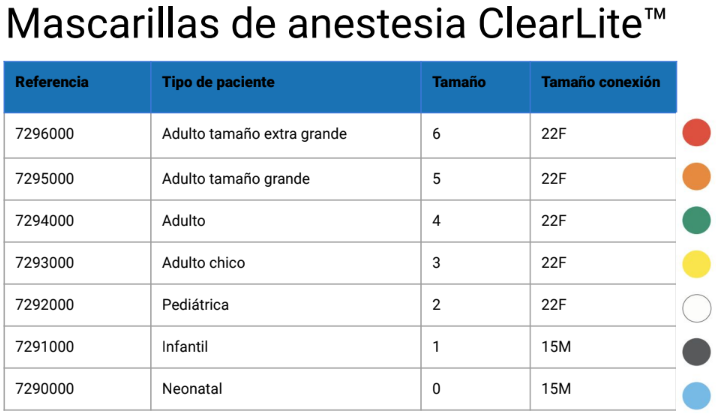 Mascarillas de anestesia ClearLite™

| Referencia | Tipo de paciente | Tamaño | Tamaño conexión |
|---|---|---|---|
| 7296000 | Adulto tamaño extra grande | 6 | 22F |
| 7295000 | Adulto tamaño grande | 5 | 22F |
| 7294000 | Adulto | 4 | 22F |
| 7293000 | Adulto chico | 3 | 22F |
| 7292000 | Pediátrica | 2 | 22F |
| 7291000 | Infantil | 1 | 15M |
| 7290000 | Neonatal | 0 | 15M |